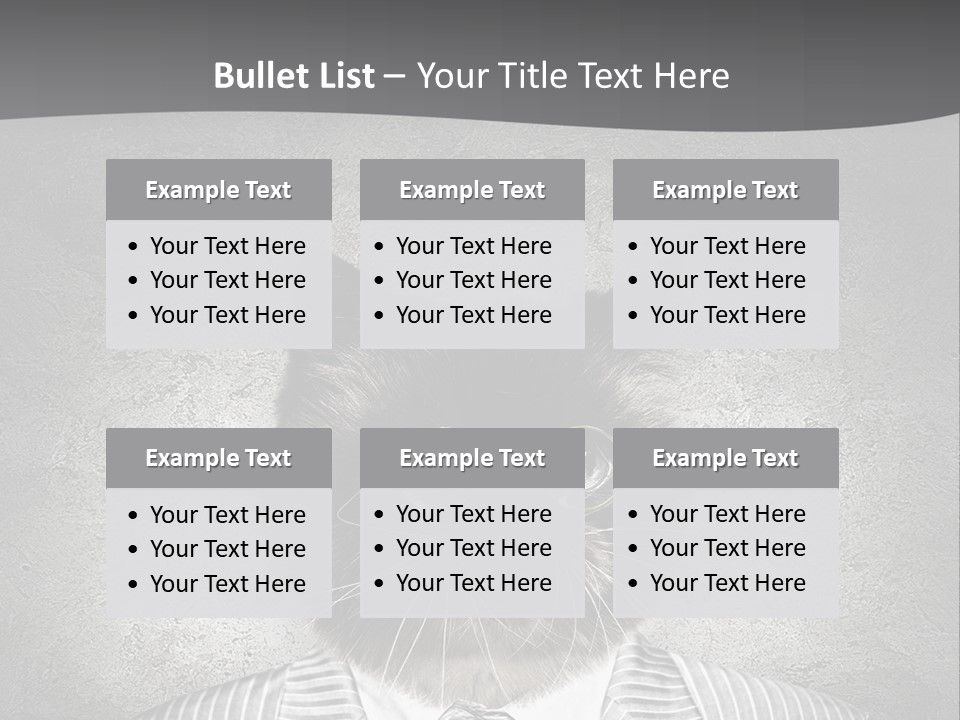 Bullet List – Your Title Text Here

Example Text

• Your Text Here
• Your Text Here
• Your Text Here

Example Text

• Your Text Here
• Your Text Here
• Your Text Here

Example Text

• Your Text Here
• Your Text Here
• Your Text Here

Example Text

• Your Text Here
• Your Text Here
• Your Text Here

Example Text

• Your Text Here
• Your Text Here
• Your Text Here

Example Text

• Your Text Here
• Your Text Here
• Your Text Here